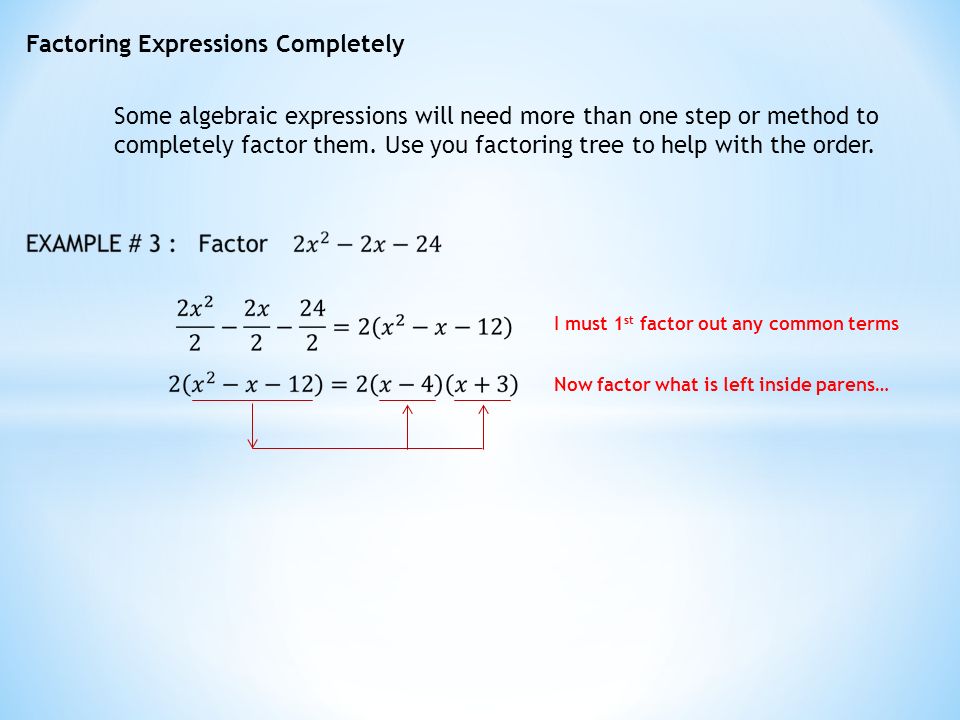 Factoring Expressions Completely

Some algebraic expressions will need more than one step or method to completely factor them. Use you factoring tree to help with the order.

EXAMPLE # 3 : Factor $2x^2 - 2x - 24$

$\frac{2x^2}{2} - \frac{2x}{2} - \frac{24}{2} = 2(x^2 - x - 12)$ I must 1$^{st}$ factor out any common terms

$2(x^2 - x - 12) = 2(x - 4)(x + 3)$ Now factor what is left inside parens…